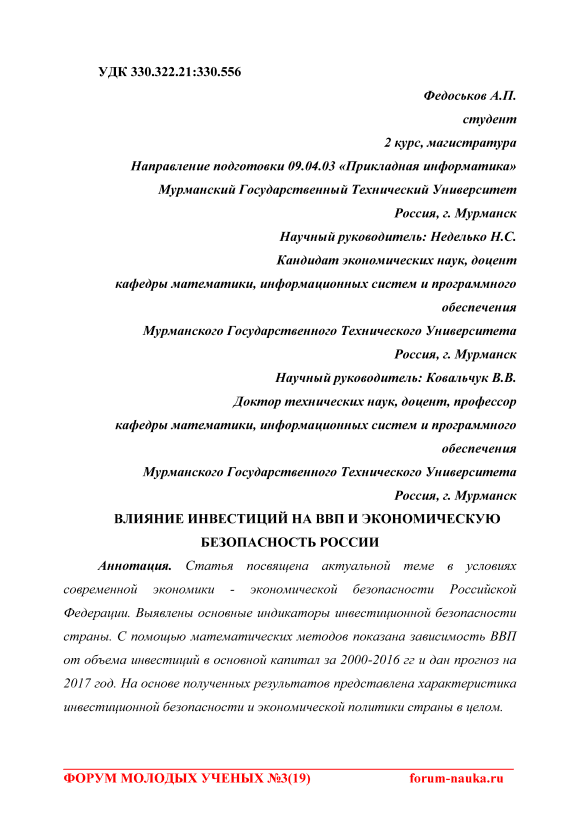 УДК 330.322.21:330.556

Федоськов А.П.
студент
2 курс, магистратура
Направление подготовки 09.04.03 «Прикладная информатика»
Мурманский Государственный Технический Университет
Россия, г. Мурманск
Научный руководитель: Неделько Н.С.
Кандидат экономических наук, доцент
кафедры математики, информационных систем и программного обеспечения
Мурманского Государственного Технического Университета
Россия, г. Мурманск
Научный руководитель: Ковальчук В.В.
Доктор технических наук, доцент, профессор
кафедры математики, информационных систем и программного обеспечения
Мурманского Государственного Технического Университета
Россия, г. Мурманск

ВЛИЯНИЕ ИНВЕСТИЦИЙ НА ВВП И ЭКОНОМИЧЕСКУЮ БЕЗОПАСНОСТЬ РОССИИ

Аннотация. Статья посвящена актуальной теме в условиях современной экономики - экономической безопасности Российской Федерации. Выявлены основные индикаторы инвестиционной безопасности страны. С помощью математических методов показана зависимость ВВП от объема инвестиций в основной капитал за 2000-2016 гг и дан прогноз на 2017 год. На основе полученных результатов представлена характеристика инвестиционной безопасности и экономической политики страны в целом.

ФОРУМ МОЛОДЫХ УЧЕНЫХ №3(19) forum-nauka.ru